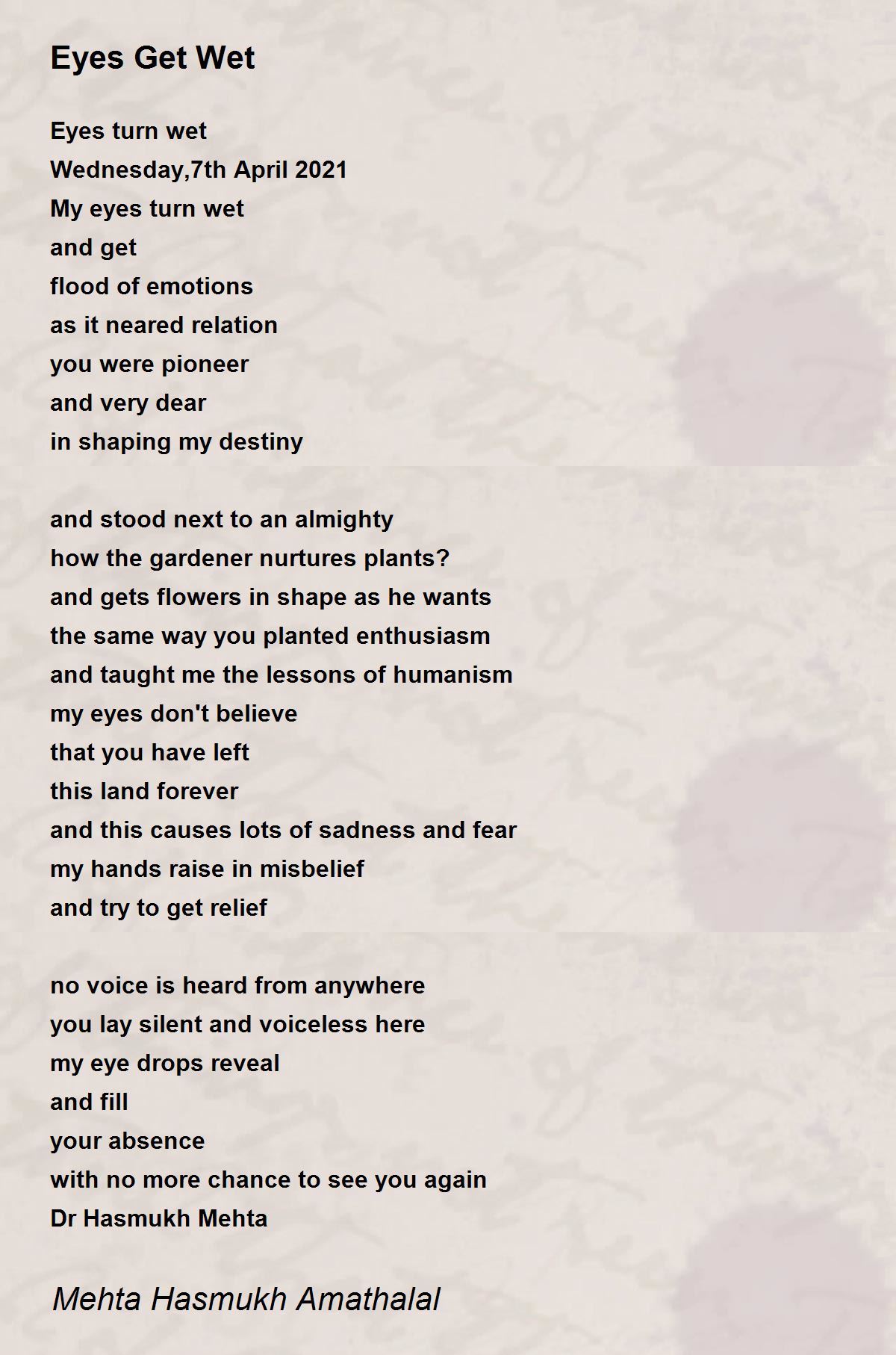 Eyes Get Wet

Eyes turn wet
Wednesday,7th April 2021
My eyes turn wet
and get
flood of emotions
as it neared relation
you were pioneer
and very dear
in shaping my destiny

and stood next to an almighty
how the gardener nurtures plants?
and gets flowers in shape as he wants
the same way you planted enthusiasm
and taught me the lessons of humanism
my eyes don't believe
that you have left
this land forever
and this causes lots of sadness and fear
my hands raise in misbelief
and try to get relief

no voice is heard from anywhere
you lay silent and voiceless here
my eye drops reveal
and fill
your absence
with no more chance to see you again
Dr Hasmukh Mehta

Mehta Hasmukh Amathalal